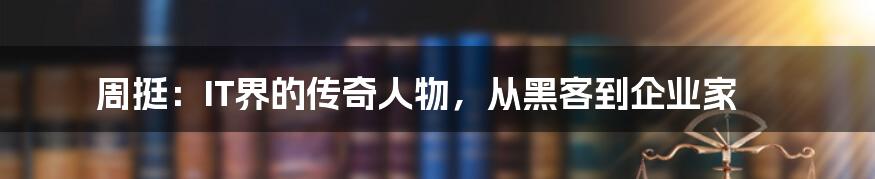 周挺：IT界的传奇人物，从黑客到企业家